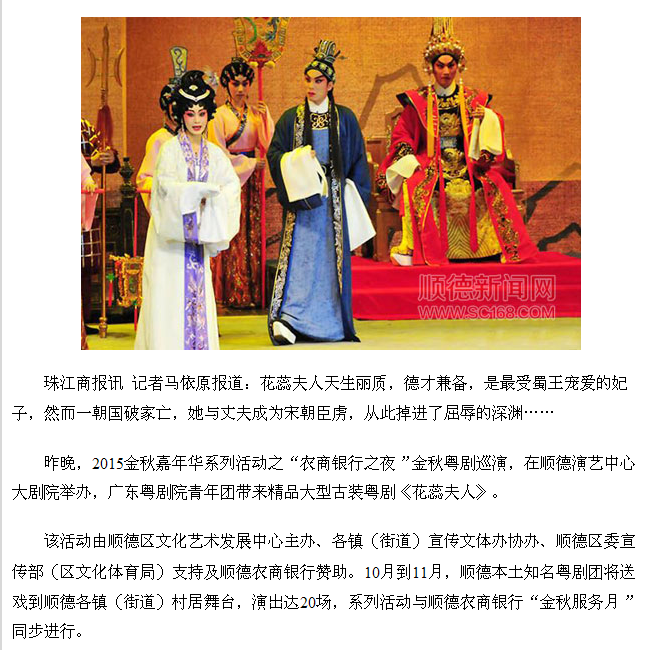 顺德新闻网
WWW.SC168.COM

珠江商报讯 记者马依原报道：花蕊夫人天生丽质，德才兼备，是最受蜀王宠爱的妃子，然而一朝国破家亡，她与丈夫成为宋朝臣虏，从此掉进了屈辱的深渊……

昨晚，2015金秋嘉年华系列活动之“农商银行之夜”金秋粤剧巡演，在顺德演艺中心大剧院举办，广东粤剧院青年团带来精品大型古装粤剧《花蕊夫人》。

该活动由顺德区文化艺术发展中心主办、各镇（街道）宣传文体办协办、顺德区委宣传部（区文化体育局）支持及顺德农商银行赞助。10月到11月，顺德本土知名粤剧团将送戏到顺德各镇（街道）村居舞台，演出达20场，系列活动与顺德农商银行“金秋服务月”同步进行。